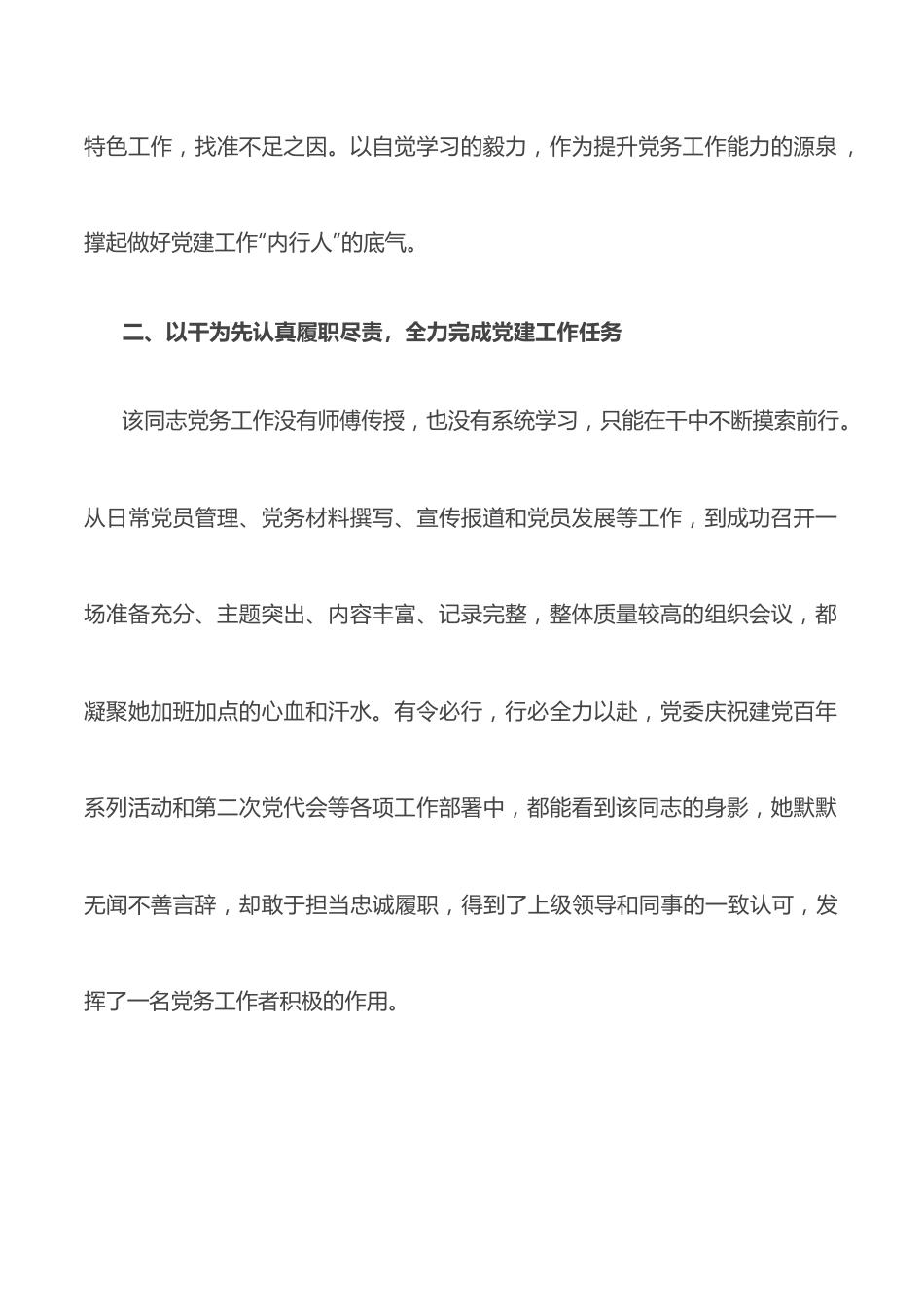 特色工作，找准不足之因。以自觉学习的毅力，作为提升党务工作能力的源泉，撑起做好党建工作“内行人”的底气。

二、以干为先认真履职尽责，全力完成党建工作任务

该同志党务工作没有师傅传授，也没有系统学习，只能在干中不断摸索前行。从日常党员管理、党务材料撰写、宣传报道和党员发展等工作，到成功召开一场准备充分、主题突出、内容丰富、记录完整，整体质量较高的组织会议，都凝聚她加班加点的心血和汗水。有令必行，行必全力以赴，党委庆祝建党百年系列活动和第二次党代会等各项工作部署中，都能看到该同志的身影，她默默无闻不善言辞，却敢于担当忠诚履职，得到了上级领导和同事的一致认可，发挥了一名党务工作者积极的作用。